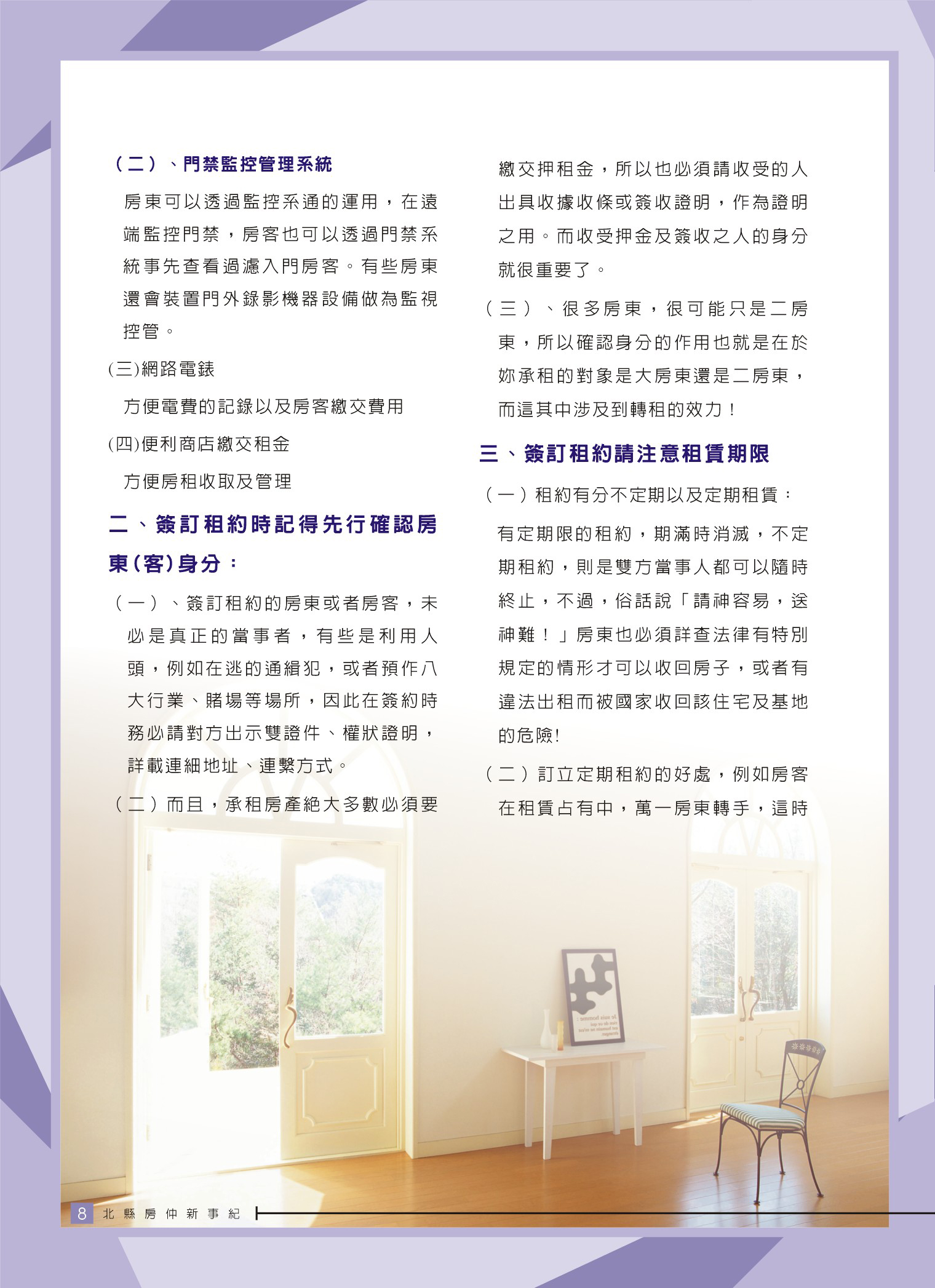 （二）、門禁監控管理系統

房東可以透過監控系通的運用，在遠端監控門禁，房客也可以透過門禁系統事先查看過濾入門房客。有些房東還會裝置門外錄影機器設備做為監視控管。

(三)網路電錶

方便電費的記錄以及房客繳交費用

(四)便利商店繳交租金

方便房租收取及管理

二、簽訂租約時記得先行確認房東(客)身分：

（一）、簽訂租約的房東或者房客，未必是真正的當事者，有些是利用人頭，例如在逃的通緝犯，或者預作八大行業、賭場等場所，因此在簽約時務必請對方出示雙證件、權狀證明，詳載連細地址、連繫方式。

（二）而且，承租房產絕大多數必須要繳交押租金，所以也必須請收受的人出具收據收條或簽收證明，作為證明之用。而收受押金及簽收之人的身分就很重要了。

（三）、很多房東，很可能只是二房東，所以確認身分的作用也就是在於妳承租的對象是大房東還是二房東，而這其中涉及到轉租的效力！

三、簽訂租約請注意租賃期限

（一）租約有分不定期以及定期租賃：

有定期限的租約，期滿時消滅，不定期租約，則是雙方當事人都可以隨時終止，不過，俗話說「請神容易，送神難！」房東也必須詳查法律有特別規定的情形才可以收回房子，或者有違法出租而被國家收回該住宅及基地的危險!

（二）訂立定期租約的好處，例如房客在租賃占有中，萬一房東轉手，這時

8 北縣房仲新事紀